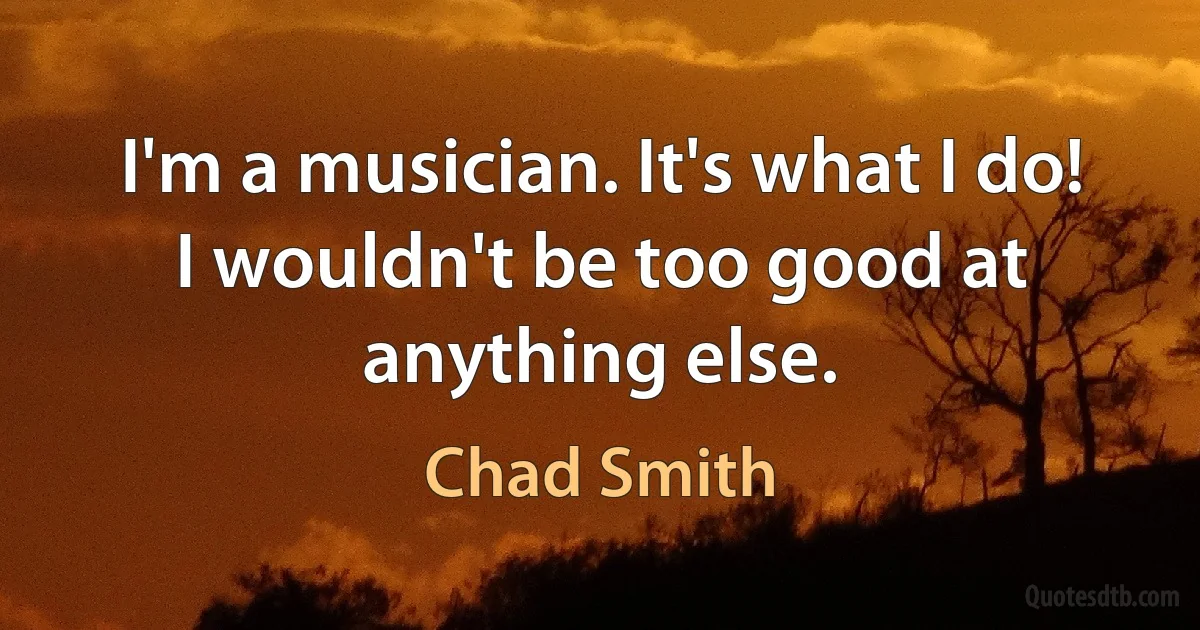 I'm a musician. It's what I do! I wouldn't be too good at anything else.

Chad Smith

Quotesdtb.com